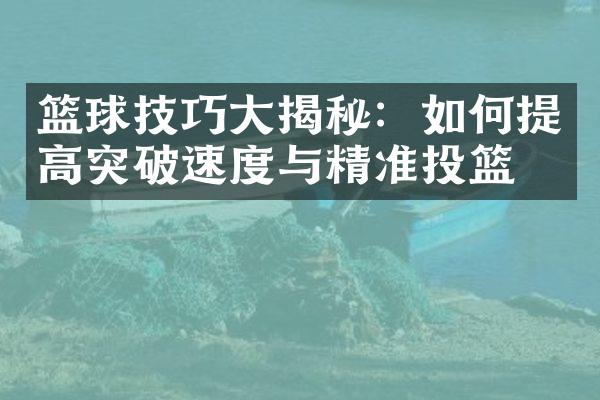 篮球技巧大揭秘：如何提高突破速度与精准投篮